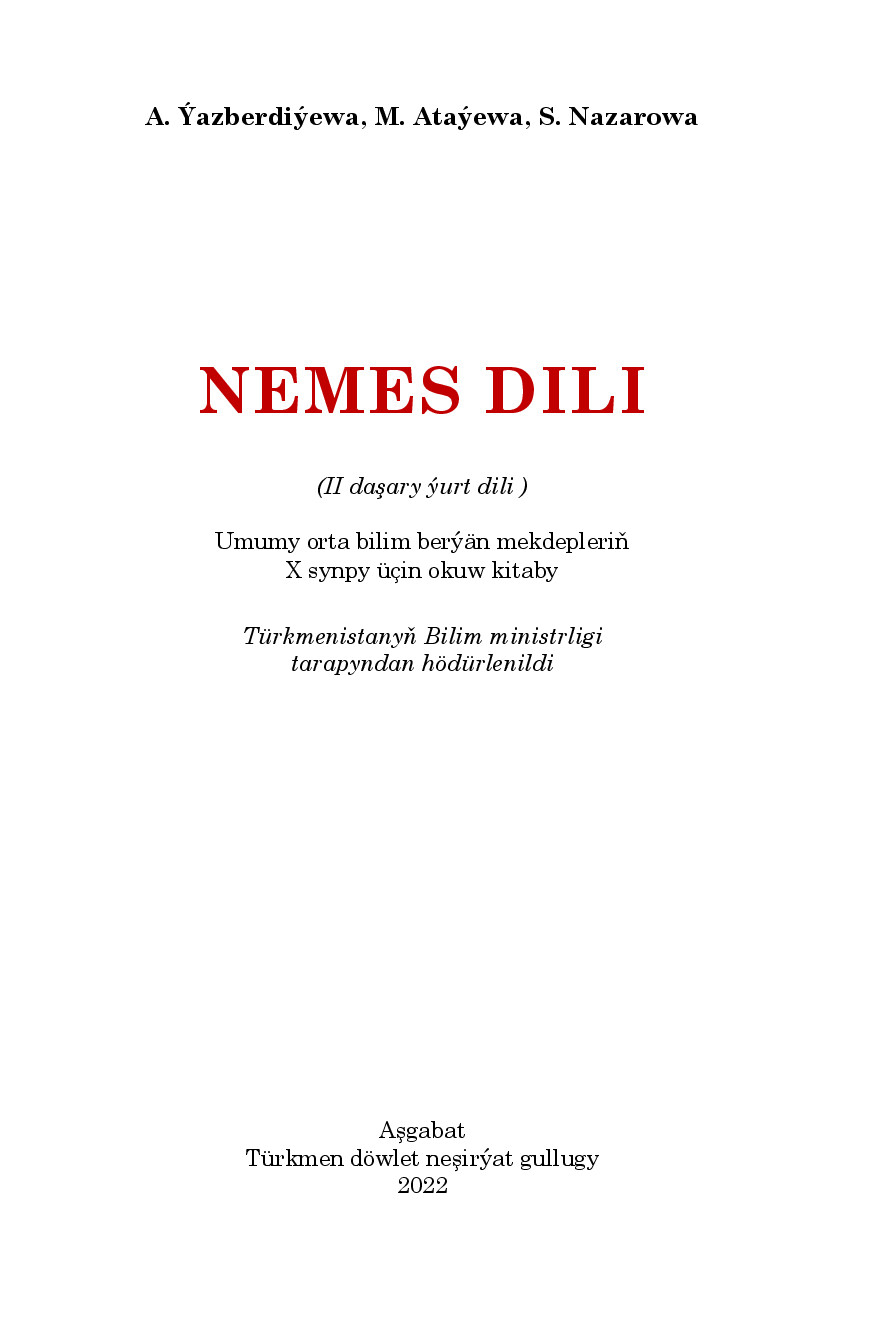 A. Ýazberdiýewa, M. Ataýewa, S. Nazarowa

NEMES DILI

(II daşary ýurt dili )

Umumy orta bilim berýän mekdepleriň
X synpy üçin okuw kitaby

Türkmenistanyň Bilim ministrligi
tarapyndan hödürlenildi

Aşgabat
Türkmen döwlet neşirýat gullugy
2022